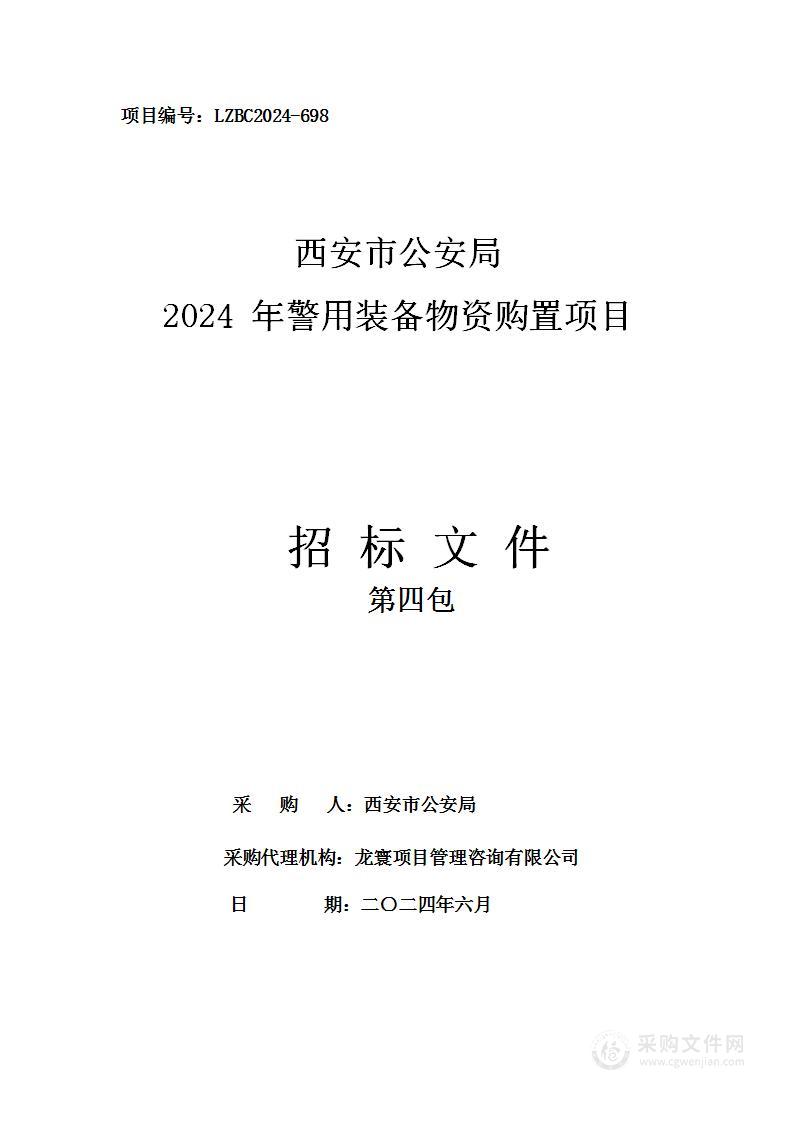 项目编号：LZBC2024-698

西安市公安局
2024 年警用装备物资购置项目

招 标 文 件
第四包

采 购 人：西安市公安局

采购代理机构：龙寰项目管理咨询有限公司

日 期：二〇二四年六月

采购文件网
www.cgwenjian.com